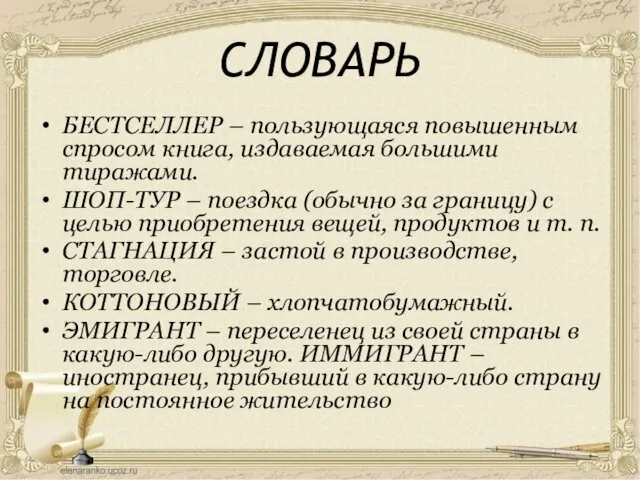 СЛОВАРЬ

• БЕСТСЕЛЛЕР – пользующаяся повышенным спросом книга, издаваемая большими тиражами.
• ШОП-ТУР – поездка (обычно за границу) с целью приобретения вещей, продуктов и т. п.
• СТАГНАЦИЯ – застой в производстве, торговле.
• КОТТОНОВЫЙ – хлопчатобумажный.
• ЭМИГРАНТ – переселенец из своей страны в какую-либо другую. ИММИГРАНТ – иностранец, прибывший в какую-либо страну на постоянное жительство

elenaranko.ucoz.ru